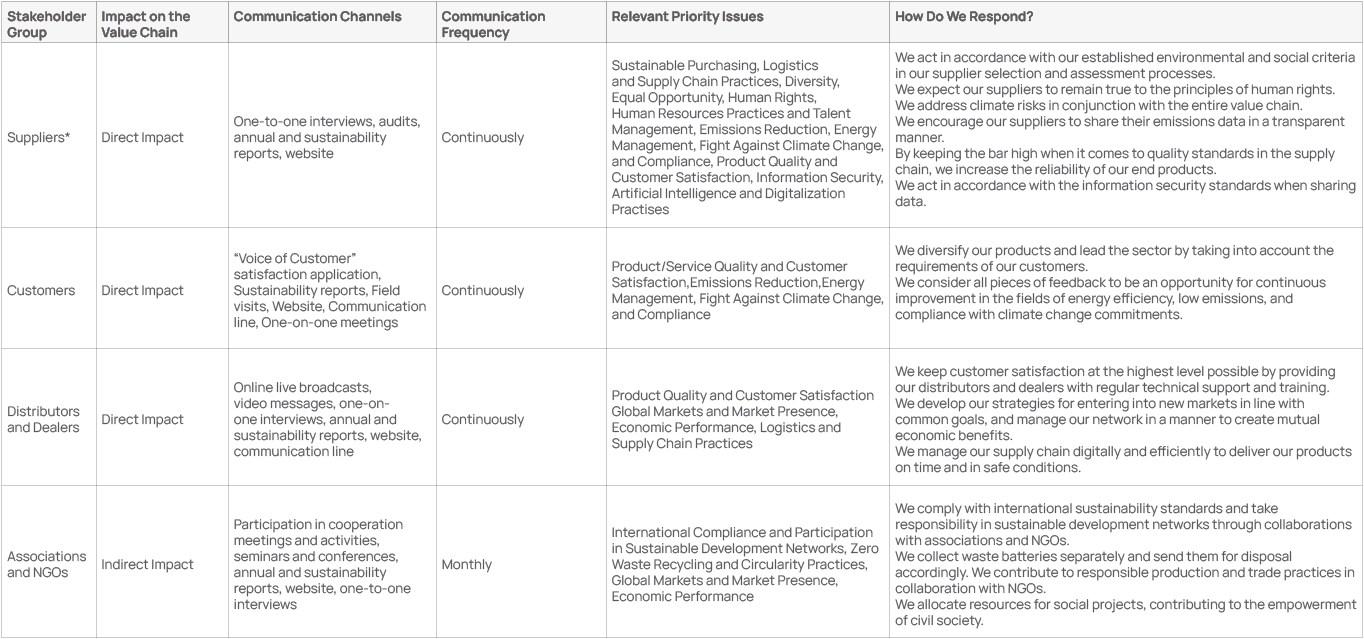 | Stakeholder Group | Impact on the Value Chain | Communication Channels | Communication Frequency | Relevant Priority Issues | How Do We Respond? |
|---|---|---|---|---|---|
| Suppliers* | Direct Impact | One-to-one interviews, audits, annual and sustainability reports, website | Continuously | Sustainable Purchasing, Logistics and Supply Chain Practices, Diversity, Equal Opportunity, Human Rights, Human Resources Practices and Talent Management, Emissions Reduction, Energy Management, Fight Against Climate Change, and Compliance, Product Quality and Customer Satisfaction, Information Security, Artificial Intelligence and Digitalization Practises | We act in accordance with our established environmental and social criteria in our supplier selection and assessment processes. We expect our suppliers to remain true to the principles of human rights. We address climate risks in conjunction with the entire value chain. We encourage our suppliers to share their emissions data in a transparent manner. By keeping the bar high when it comes to quality standards in the supply chain, we increase the reliability of our end products. We act in accordance with the information security standards when sharing data. |
| Customers | Direct Impact | "Voice of Customer" satisfaction application, Sustainability reports, Field visits, Website, Communication line, One-on-one meetings | Continuously | Product/Service Quality and Customer Satisfaction,Emissions Reduction,Energy Management, Fight Against Climate Change, and Compliance | We diversify our products and lead the sector by taking into account the requirements of our customers. We consider all pieces of feedback to be an opportunity for continuous improvement in the fields of energy efficiency, low emissions, and compliance with climate change commitments. |
| Distributors and Dealers | Direct Impact | Online live broadcasts, video messages, one-on-one interviews, annual and sustainability reports, website, communication line | Continuously | Product Quality and Customer Satisfaction Global Markets and Market Presence, Economic Performance, Logistics and Supply Chain Practices | We keep customer satisfaction at the highest level possible by providing our distributors and dealers with regular technical support and training. We develop our strategies for entering into new markets in line with common goals, and manage our network in a manner to create mutual economic benefits. We manage our supply chain digitally and efficiently to deliver our products on time and in safe conditions. |
| Associations and NGOs | Indirect Impact | Participation in cooperation meetings and activities, seminars and conferences, annual and sustainability reports, website, one-to-one interviews | Monthly | International Compliance and Participation in Sustainable Development Networks, Zero Waste Recycling and Circularity Practices, Global Markets and Market Presence, Economic Performance | We comply with international sustainability standards and take responsibility in sustainable development networks through collaborations with associations and NGOs. We collect waste batteries separately and send them for disposal accordingly. We contribute to responsible production and trade practices in collaboration with NGOs. We allocate resources for social projects, contributing to the empowerment of civil society. |